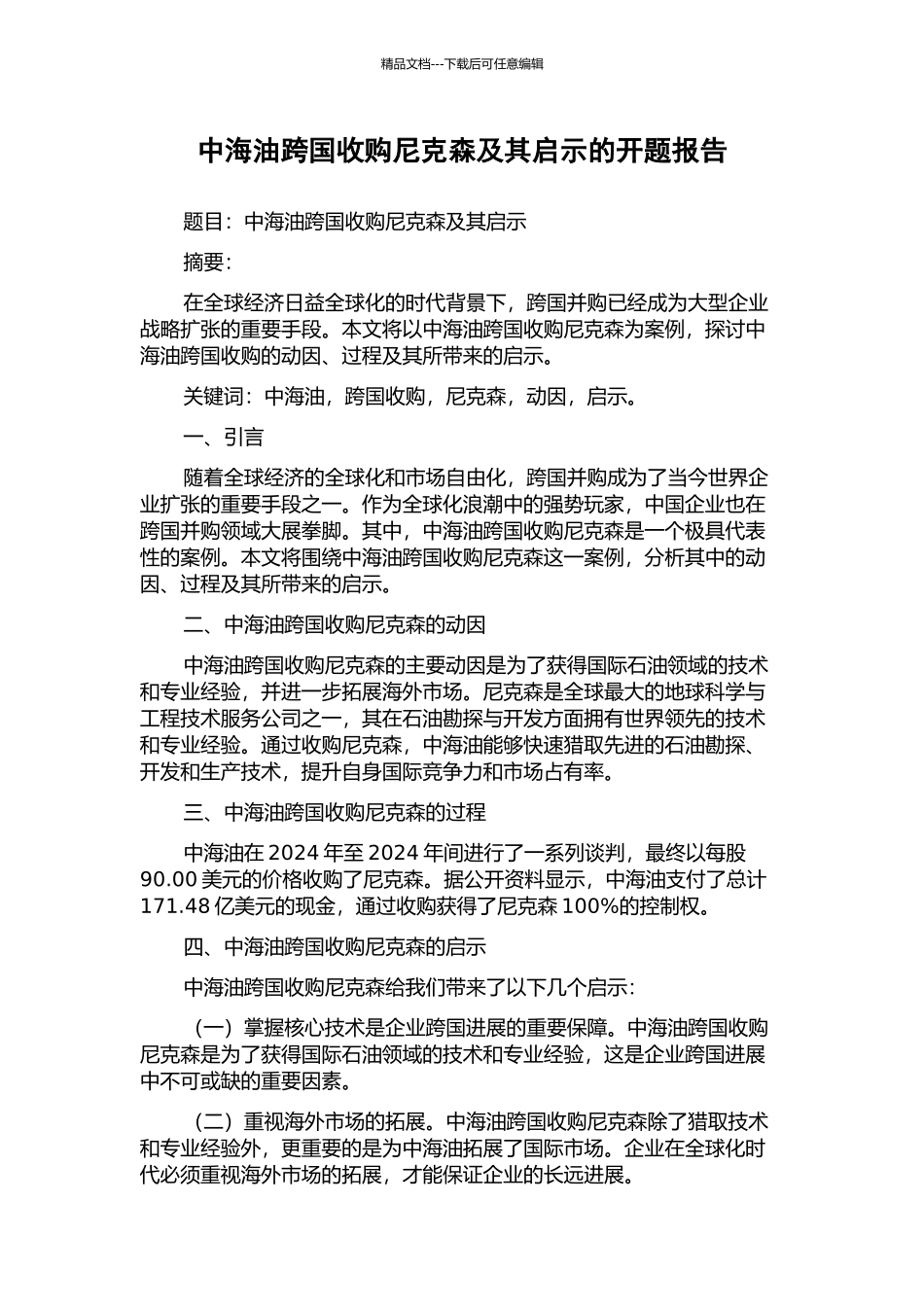 精品文档---下载后可任意编辑

中海油跨国收购尼克森及其启示的开题报告

题目：中海油跨国收购尼克森及其启示

摘要：

在全球经济日益全球化的时代背景下，跨国并购已经成为大型企业战略扩张的重要手段。本文将以中海油跨国收购尼克森为案例，探讨中海油跨国收购的动因、过程及其所带来的启示。

关键词：中海油，跨国收购，尼克森，动因，启示。

一、引言

随着全球经济的全球化和市场自由化，跨国并购成为了当今世界企业扩张的重要手段之一。作为全球化浪潮中的强势玩家，中国企业也在跨国并购领域大展拳脚。其中，中海油跨国收购尼克森是一个极具代表性的案例。本文将围绕中海油跨国收购尼克森这一案例，分析其中的动因、过程及其所带来的启示。

二、中海油跨国收购尼克森的动因

中海油跨国收购尼克森的主要动因是为了获得国际石油领域的技术和专业经验，并进一步拓展海外市场。尼克森是全球最大的地球科学与工程技术服务公司之一，其在石油勘探与开发方面拥有世界领先的技术和专业经验。通过收购尼克森，中海油能够快速猎取先进的石油勘探、开发和生产技术，提升自身国际竞争力和市场占有率。

三、中海油跨国收购尼克森的过程

中海油在 2024 年至 2024 年间进行了一系列谈判，最终以每股 90.00 美元的价格收购了尼克森。据公开资料显示，中海油支付了总计 171.48 亿美元的现金，通过收购获得了尼克森 100%的控制权。

四、中海油跨国收购尼克森的启示

中海油跨国收购尼克森给我们带来了以下几个启示：

（一）掌握核心技术是企业跨国进展的重要保障。中海油跨国收购尼克森是为了获得国际石油领域的技术和专业经验，这是企业跨国进展中不可或缺的重要因素。

（二）重视海外市场的拓展。中海油跨国收购尼克森除了猎取技术和专业经验外，更重要的是为中海油拓展了国际市场。企业在全球化时代必须重视海外市场的拓展，才能保证企业的长远进展。